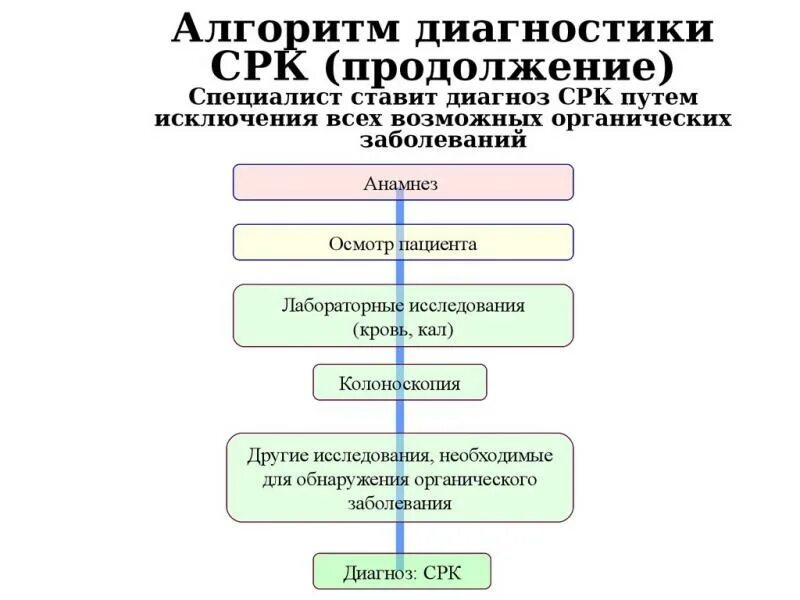 Алгоритм диагностики СРК (продолжение)

Специалист ставит диагноз СРК путем исключения всех возможных органических заболеваний

Анамнез

Осмотр пациента

Лабораторные исследования (кровь, кал)

Колоноскопия

Другие исследования, необходимые для обнаружения органического заболевания

Диагноз: СРК